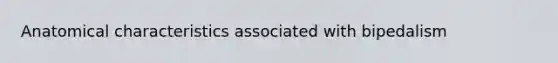 Anatomical characteristics associated with bipedalism